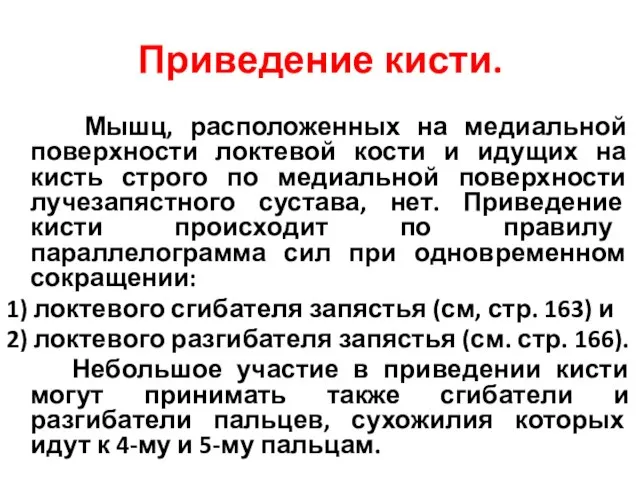 Приведение кисти.

Мышц, расположенных на медиальной поверхности локтевой кости и идущих на кисть строго по медиальной поверхности лучезапястного сустава, нет. Приведение кисти происходит по правилу параллелограмма сил при одновременном сокращении:

1) локтевого сгибателя запястья (см, стр. 163) и
2) локтевого разгибателя запястья (см. стр. 166).

Небольшое участие в приведении кисти могут принимать также сгибатели и разгибатели пальцев, сухожилия которых идут к 4-му и 5-му пальцам.